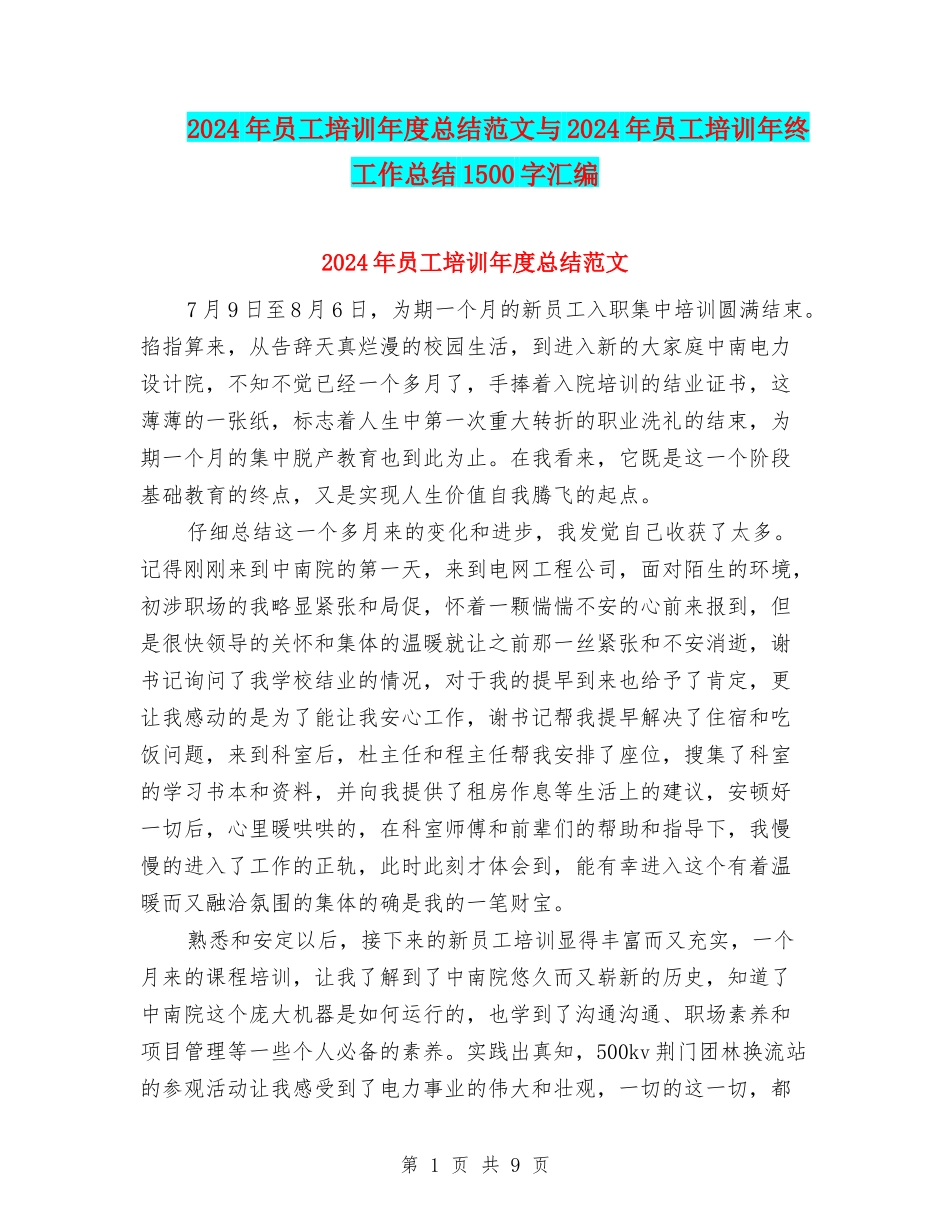 2024年员工培训年度总结范文与2024年员工培训年终工作总结1500字汇编

2024年员工培训年度总结范文

7月9日至8月6日，为期一个月的新员工入职集中培训圆满结束。掐指算来，从告辞天真烂漫的校园生活，到进入新的大家庭中南电力设计院，不知不觉已经一个多月了，手捧着入院培训的结业证书，这薄薄的一张纸，标志着人生中第一次重大转折的职业洗礼的结束，为期一个月的集中脱产教育也到此为止。在我看来，它既是这一个阶段基础教育的终点，又是实现人生价值自我腾飞的起点。

仔细总结这一个多月来的变化和进步，我发觉自己收获了太多。记得刚刚来到中南院的第一天，来到电网工程公司，面对陌生的环境，初涉职场的我略显紧张和局促，怀着一颗惴惴不安的心前来报到，但是很快领导的关怀和集体的温暖就让之前那一丝紧张和不安消逝，谢书记询问了我学校结业的情况，对于我的提早到来也给予了肯定，更让我感动的是为了能让我安心工作，谢书记帮我提早解决了住宿和吃饭问题，来到科室后，杜主任和程主任帮我安排了座位，搜集了科室的学习书本和资料，并向我提供了租房作息等生活上的建议，安顿好一切后，心里暖哄哄的，在科室师傅和前辈们的帮助和指导下，我慢慢的进入了工作的正轨，此时此刻才体会到，能有幸进入这个有着温暖而又融洽氛围的集体的确是我的一笔财宝。

熟悉和安定以后，接下来的新员工培训显得丰富而又充实，一个月来的课程培训，让我了解到了中南院悠久而又崭新的历史，知道了中南院这个庞大机器是如何运行的，也学到了沟通沟通、职场素养和项目管理等一些个人必备的素养。实践出真知，500kv荆门团林换流站的参观活动让我感受到了电力事业的伟大和壮观，一切的这一切，都

第 1 页 共 9 页